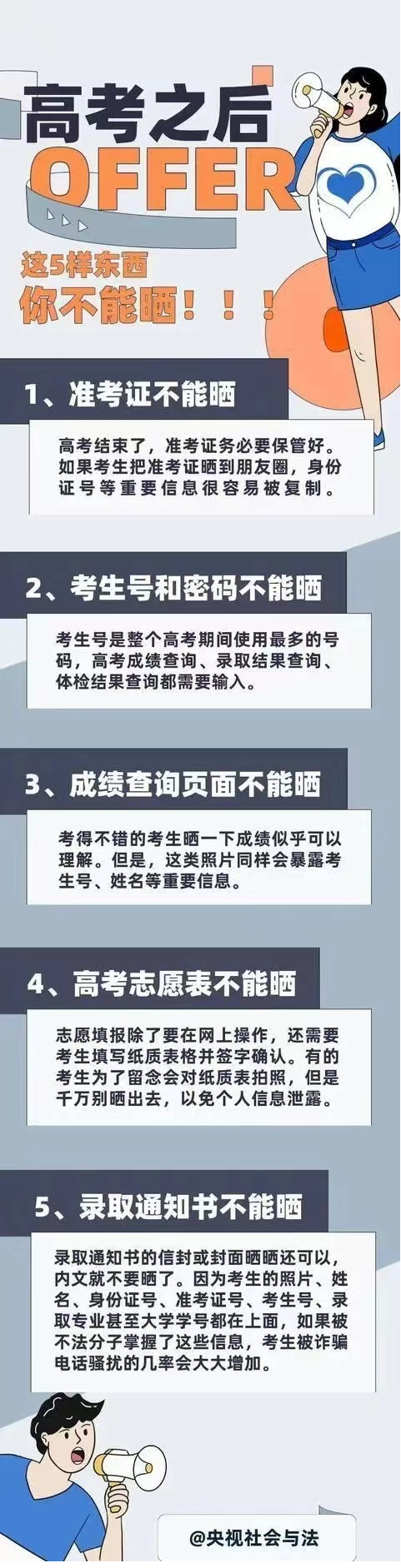 高考之后
OFFER

这5样东西
你不能晒！！！

1、准考证不能晒

高考结束了，准考证务必要保管好。如果考生把准考证晒到朋友圈，身份证号等重要信息很容易被复制。

2、考生号和密码不能晒

考生号是整个高考期间使用最多的号码，高考成绩查询、录取结果查询、体检结果查询都需要输入。

3、成绩查询页面不能晒

考得不错的考生晒一下成绩似乎可以理解。但是，这类照片同样会暴露考生号、姓名等重要信息。

4、高考志愿表不能晒

志愿填报除了要在网上操作，还需要考生填写纸质表格并签字确认。有的考生为了留念会对纸质表拍照，但是千万别晒出去，以免个人信息泄露。

5、录取通知书不能晒

录取通知书的信封或封面晒晒还可以，内文就不要晒了。因为考生的照片、姓名、身份证号、准考证号、考生号、录取专业甚至大学学号都在上面，如果被不法分子掌握了这些信息，考生被诈骗电话骚扰的几率会大大增加。

@央视社会与法